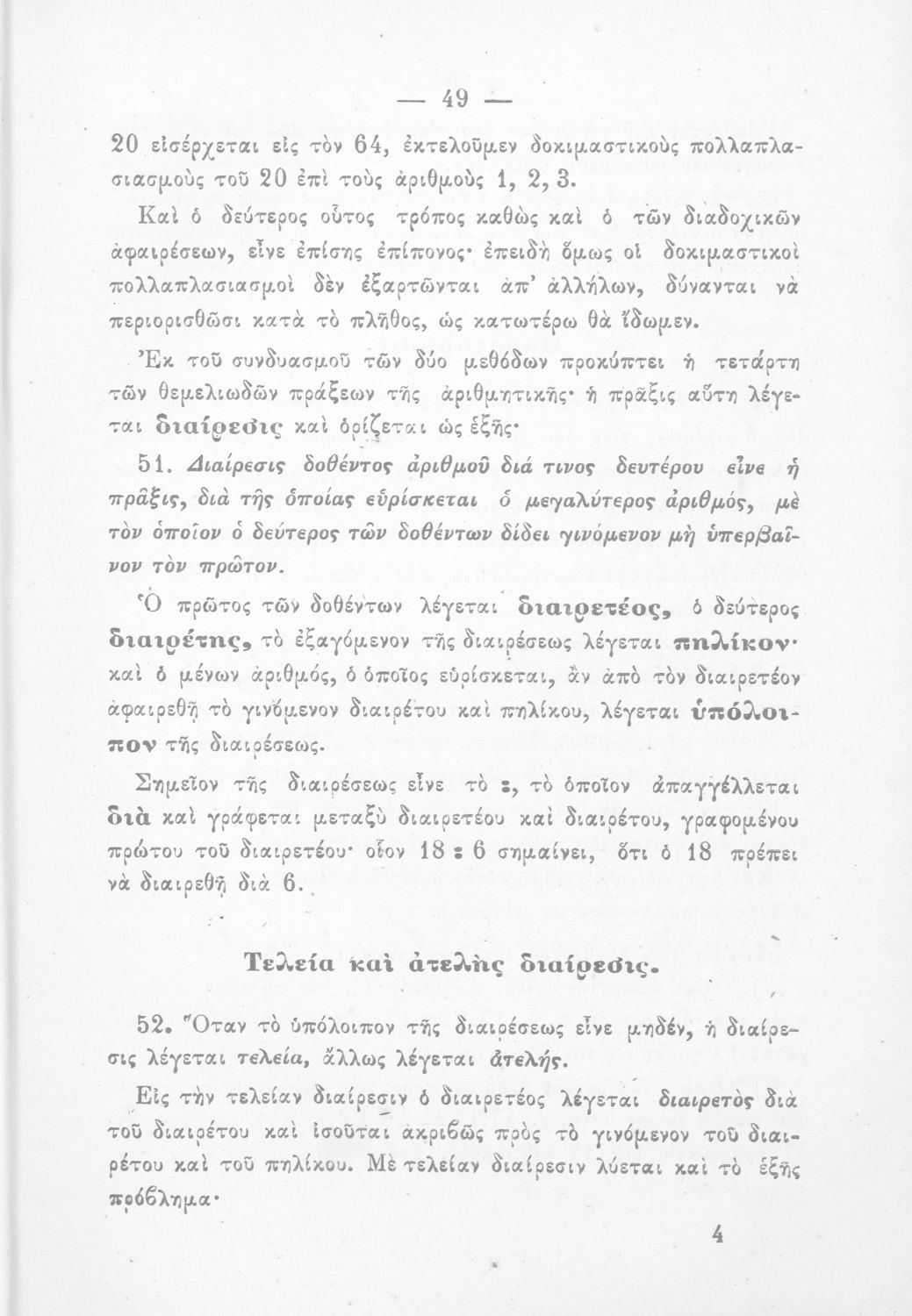 — 49 —

20 εἰσέρχεται εἰς τὸν 64, ἐκτελοῦμεν δοκιμαστικοὺς πολλαπλασιασμοὺς τοῦ 20 ἐπὶ τοὺς ἀριθμοὺς 1, 2, 3.

Καὶ ὁ δεύτερος οὗτος τρόπος καθὼς καὶ ὁ τῶν διαδοχικῶν ἀφαιρέσεων, εἶνε ἐπίσης ἐπίπονος· ἐπειδὴ ὅμως οἱ δοκιμαστικοὶ πολλαπλασιασμοὶ δὲν ἐξαρτῶνται ἀπ' ἀλλήλων, δύνανται νὰ περιορισθῶσι κατὰ τὸ πλῆθος, ὡς κατωτέρω θὰ ἴδωμεν.

Ἐκ τοῦ συνδυασμοῦ τῶν δύο μεθόδων προκύπτει ἡ τετάρτη τῶν θεμελιωδῶν πράξεων τῆς ἀριθμητικῆς· ἡ πρᾶξις αὕτη λέγεται διαίρεσις καὶ ὁρίζεται ὡς ἑξῆς·

51. Διαίρεσις δοθέντος ἀριθμοῦ διά τινος δευτέρου εἶνε ἡ πρᾶξις, διὰ τῆς ὁποίας εὑρίσκεται ὁ μεγαλύτερος ἀριθμός, μὲ τὸν ὁποῖον ὁ δεύτερος τῶν δοθέντων δίδει γινόμενον μὴ ὑπερβαῖνον τὸν πρῶτον.

Ὁ πρῶτος τῶν δοθέντων λέγεται διαιρετέος, ὁ δεύτερος διαιρέτης, τὸ ἐξαγόμενον τῆς διαιρέσεως λέγεται πηλίκον· καὶ ὁ μένων ἀριθμός, ὁ ὁποῖος εὑρίσκεται, ἂν ἀπὸ τὸν διαιρετέον ἀφαιρεθῇ τὸ γινόμενον διαιρέτου καὶ πηλίκου, λέγεται ὑπόλοιπον τῆς διαιρέσεως.

Σημεῖον τῆς διαιρέσεως εἶνε τὸ :, τὸ ὁποῖον ἀπαγγέλλεται διὰ καὶ γράφεται μεταξὺ διαιρετέου καὶ διαιρέτου, γραφομένου πρώτου τοῦ διαιρετέου· οἷον 18 : 6 σημαίνει, ὅτι ὁ 18 πρέπει νὰ διαιρεθῇ διὰ 6.

Τελεία καὶ ἀτελὴς διαίρεσις.

52. Ὅταν τὸ ὑπόλοιπον τῆς διαιρέσεως εἶνε μηδέν, ἡ διαίρεσις λέγεται τελεία, ἄλλως λέγεται ἀτελής.

Εἰς τὴν τελείαν διαίρεσιν ὁ διαιρετέος λέγεται διαιρετὸς διὰ τοῦ διαιρέτου καὶ ἰσοῦται ἀκριβῶς πρὸς τὸ γινόμενον τοῦ διαιρέτου καὶ τοῦ πηλίκου. Μὲ τελείαν διαίρεσιν λύεται καὶ τὸ ἑξῆς πρόβλημα·

4